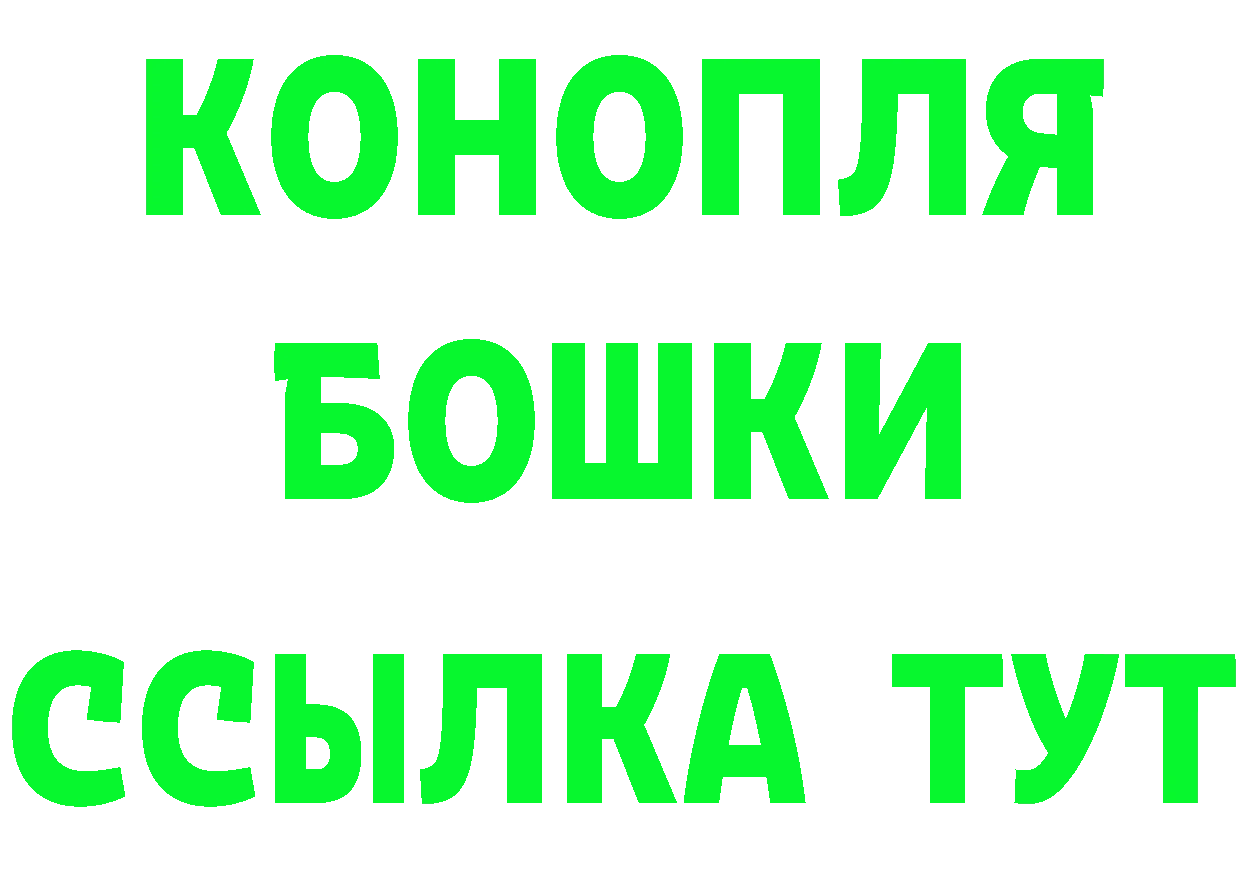 КОНОПЛЯ
БОШКИ
ССЫЛКА ТУТ